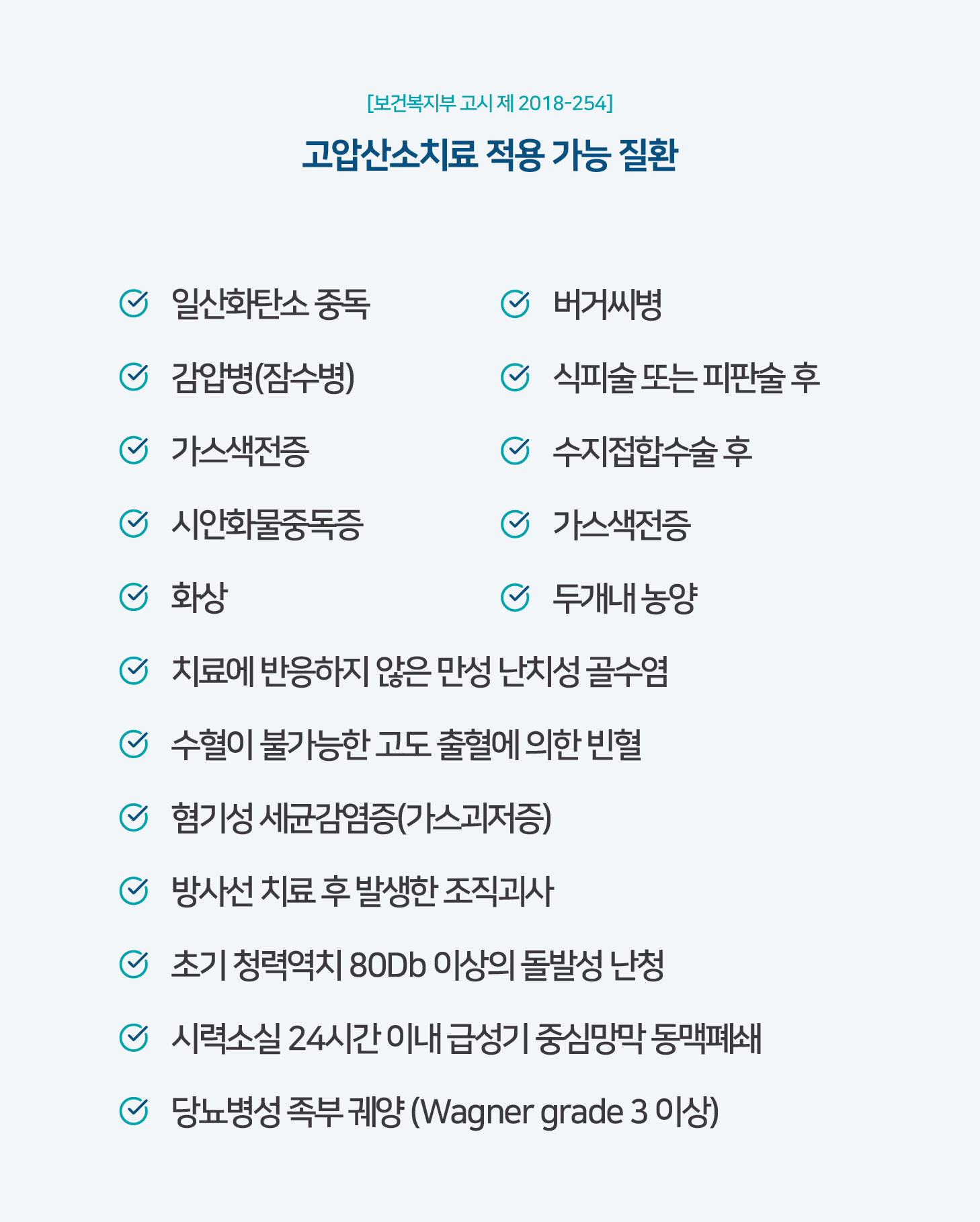 [보건복지부 고시 제 2018-254]

고압산소치료 적용 가능 질환

일산화탄소 중독

감압병(잠수병)

가스색전증

시안화물중독증

화상

버거씨병

식피술 또는 피판술 후

수지접합수술 후

가스색전증

두개내 농양

치료에 반응하지 않은 만성 난치성 골수염

수혈이 불가능한 고도 출혈에 의한 빈혈

혐기성 세균감염증(가스괴저증)

방사선 치료 후 발생한 조직괴사

초기 청력역치 80Db 이상의 돌발성 난청

시력소실 24시간 이내 급성기 중심망막 동맥폐쇄

당뇨병성 족부 궤양 (Wagner grade 3 이상)